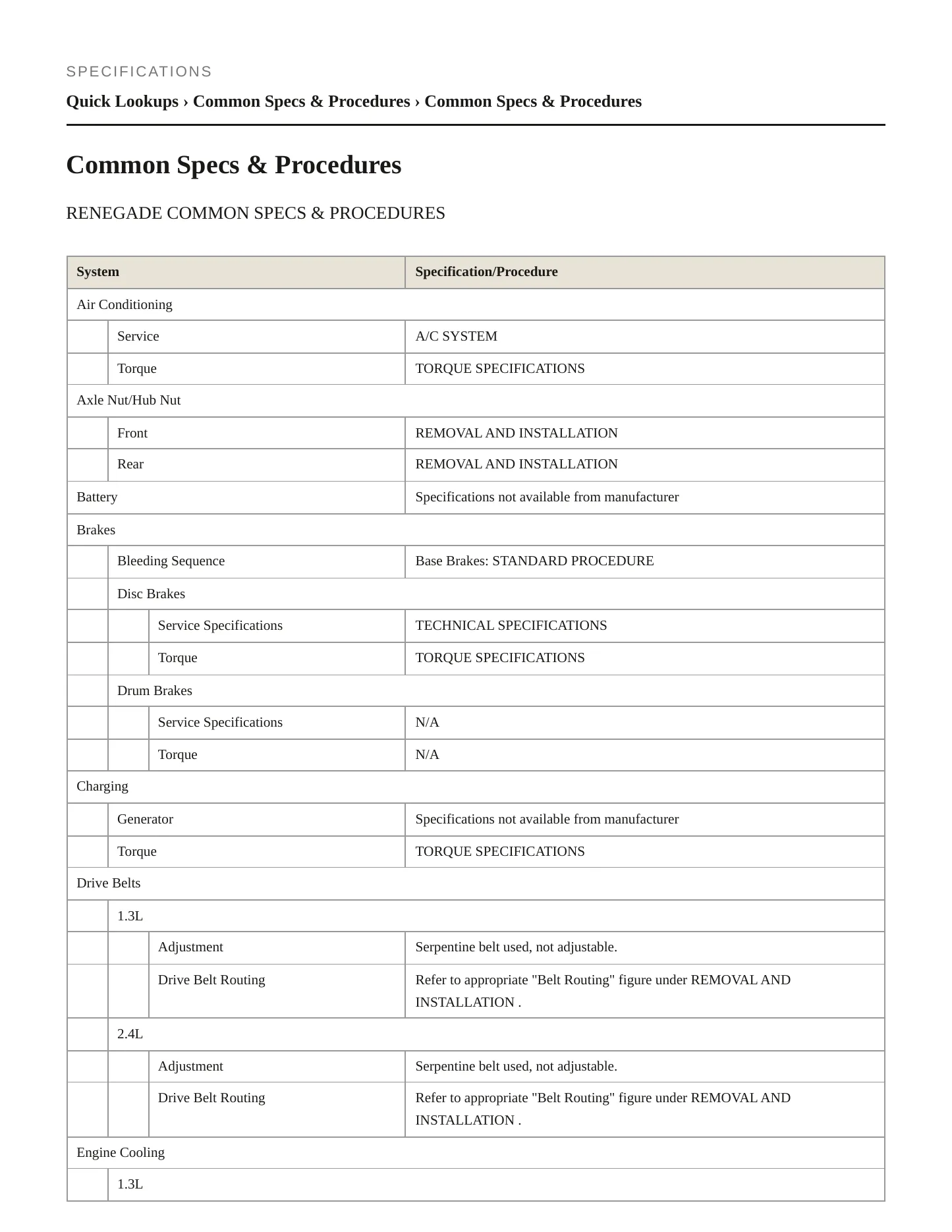 SPECIFICATIONS

Quick Lookups › Common Specs & Procedures › Common Specs & Procedures

Common Specs & Procedures

RENEGADE COMMON SPECS & PROCEDURES

| System | Specification/Procedure |
|---|---|
| Air Conditioning | |
| Service | A/C SYSTEM |
| Torque | TORQUE SPECIFICATIONS |
| Axle Nut/Hub Nut | |
| Front | REMOVAL AND INSTALLATION |
| Rear | REMOVAL AND INSTALLATION |
| Battery | Specifications not available from manufacturer |
| Brakes | |
| Bleeding Sequence | Base Brakes: STANDARD PROCEDURE |
| Disc Brakes | |
| Service Specifications | TECHNICAL SPECIFICATIONS |
| Torque | TORQUE SPECIFICATIONS |
| Drum Brakes | |
| Service Specifications | N/A |
| Torque | N/A |
| Charging | |
| Generator | Specifications not available from manufacturer |
| Torque | TORQUE SPECIFICATIONS |
| Drive Belts | |
| 1.3L | |
| Adjustment | Serpentine belt used, not adjustable. |
| Drive Belt Routing | Refer to appropriate "Belt Routing" figure under REMOVAL AND INSTALLATION . |
| 2.4L | |
| Adjustment | Serpentine belt used, not adjustable. |
| Drive Belt Routing | Refer to appropriate "Belt Routing" figure under REMOVAL AND INSTALLATION . |
| Engine Cooling | |
| 1.3L | |